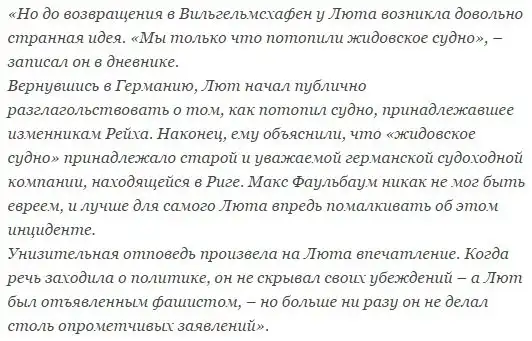 «Но до возвращения в Вильгельмсхафен у Люта возникла довольно странная идея. «Мы только что потопили жидовское судно», – записал он в дневнике.
Вернувшись в Германию, Лют начал публично разглагольствовать о том, как потопил судно, принадлежавшее изменникам Рейха. Наконец, ему объяснили, что «жидовское судно» принадлежало старой и уважаемой германской судоходной компании, находящейся в Риге. Макс Фаульбаум никак не мог быть евреем, и лучше для самого Люта впредь помалкивать об этом инциденте.
Унизительная отповедь произвела на Люта впечатление. Когда речь заходила о политике, он не скрывал своих убеждений – а Лют был отъявленным фашистом, – но больше ни разу он не делал столь опрометчивых заявлений».